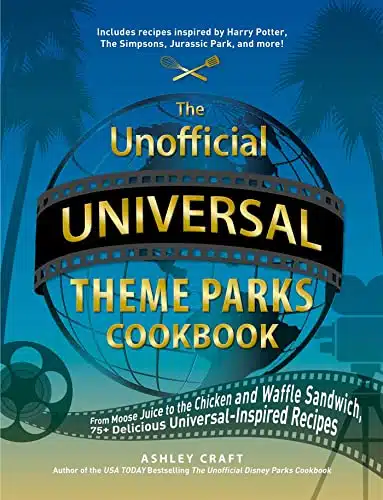 Includes recipes inspired by Harry Potter, The Simpsons, Jurassic Park, and more!

The Unofficial UNIVERSAL THEME PARKS COOKBOOK

From Moose Juice to the Chicken and Waffle Sandwich, 75+ Delicious Universal-Inspired Recipes

ASHLEY CRAFT
Author of the USA TODAY Bestselling The Unofficial Disney Parks Cookbook